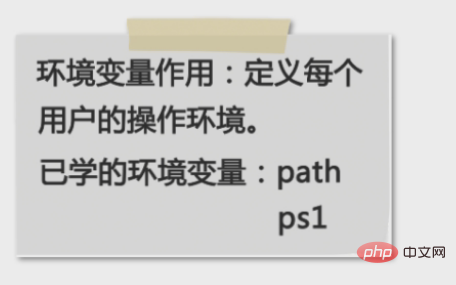 环境变量作用：定义每个用户的操作环境。

已学的环境变量：path

ps1

php 中文网